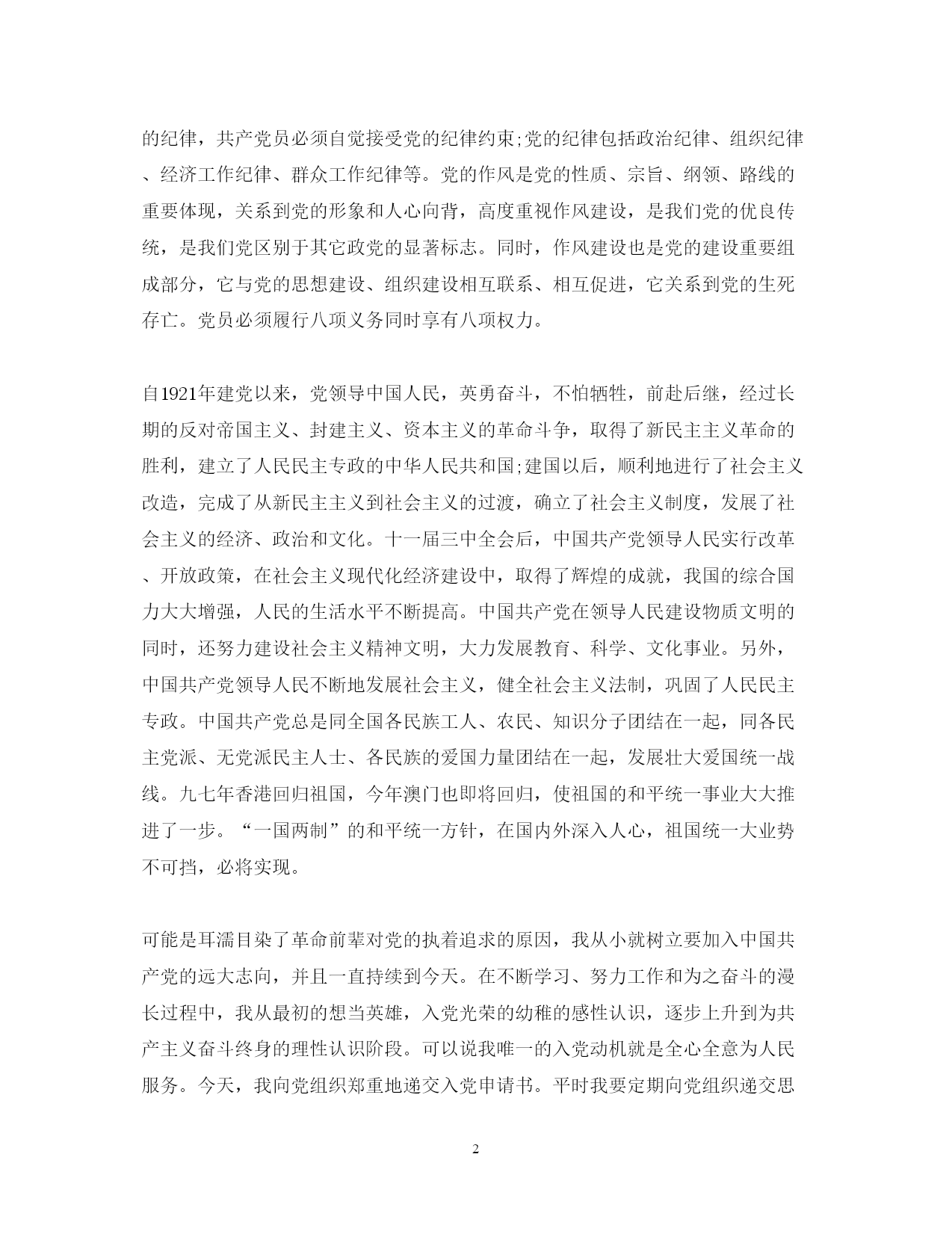 的纪律，共产党员必须自觉接受党的纪律约束;党的纪律包括政治纪律、组织纪律、经济工作纪律、群众工作纪律等。党的作风是党的性质、宗旨、纲领、路线的重要体现，关系到党的形象和人心向背，高度重视作风建设，是我们党的优良传统，是我们党区别于其它政党的显著标志。同时，作风建设也是党的建设重要组成部分，它与党的思想建设、组织建设相互联系、相互促进，它关系到党的生死存亡。党员必须履行八项义务同时享有八项权力。

自1921年建党以来，党领导中国人民，英勇奋斗，不怕牺牲，前赴后继，经过长期的反对帝国主义、封建主义、资本主义的革命斗争，取得了新民主主义革命的胜利，建立了人民民主专政的中华人民共和国;建国以后，顺利地进行了社会主义改造，完成了从新民主主义到社会主义的过渡，确立了社会主义制度，发展了社会主义的经济、政治和文化。十一届三中全会后，中国共产党领导人民实行改革、开放政策，在社会主义现代化经济建设中，取得了辉煌的成就，我国的综合国力大大增强，人民的生活水平不断提高。中国共产党在领导人民建设物质文明的同时，还努力建设社会主义精神文明，大力发展教育、科学、文化事业。另外，中国共产党领导人民不断地发展社会主义，健全社会主义法制，巩固了人民民主专政。中国共产党总是同全国各民族工人、农民、知识分子团结在一起，同各民主党派、无党派民主人士、各民族的爱国力量团结在一起，发展壮大爱国统一战线。九七年香港回归祖国，今年澳门也即将回归，使祖国的和平统一事业大大推进了一步。“一国两制”的和平统一方针，在国内外深入人心，祖国统一大业势不可挡，必将实现。

可能是耳濡目染了革命前辈对党的执着追求的原因，我从小就树立要加入中国共产党的远大志向，并且一直持续到今天。在不断学习、努力工作和为之奋斗的漫长过程中，我从最初的想当英雄，入党光荣的幼稚的感性认识，逐步上升到为共产主义奋斗终身的理性认识阶段。可以说我唯一的入党动机就是全心全意为人民服务。今天，我向党组织郑重地递交入党申请书。平时我要定期向党组织递交思

2